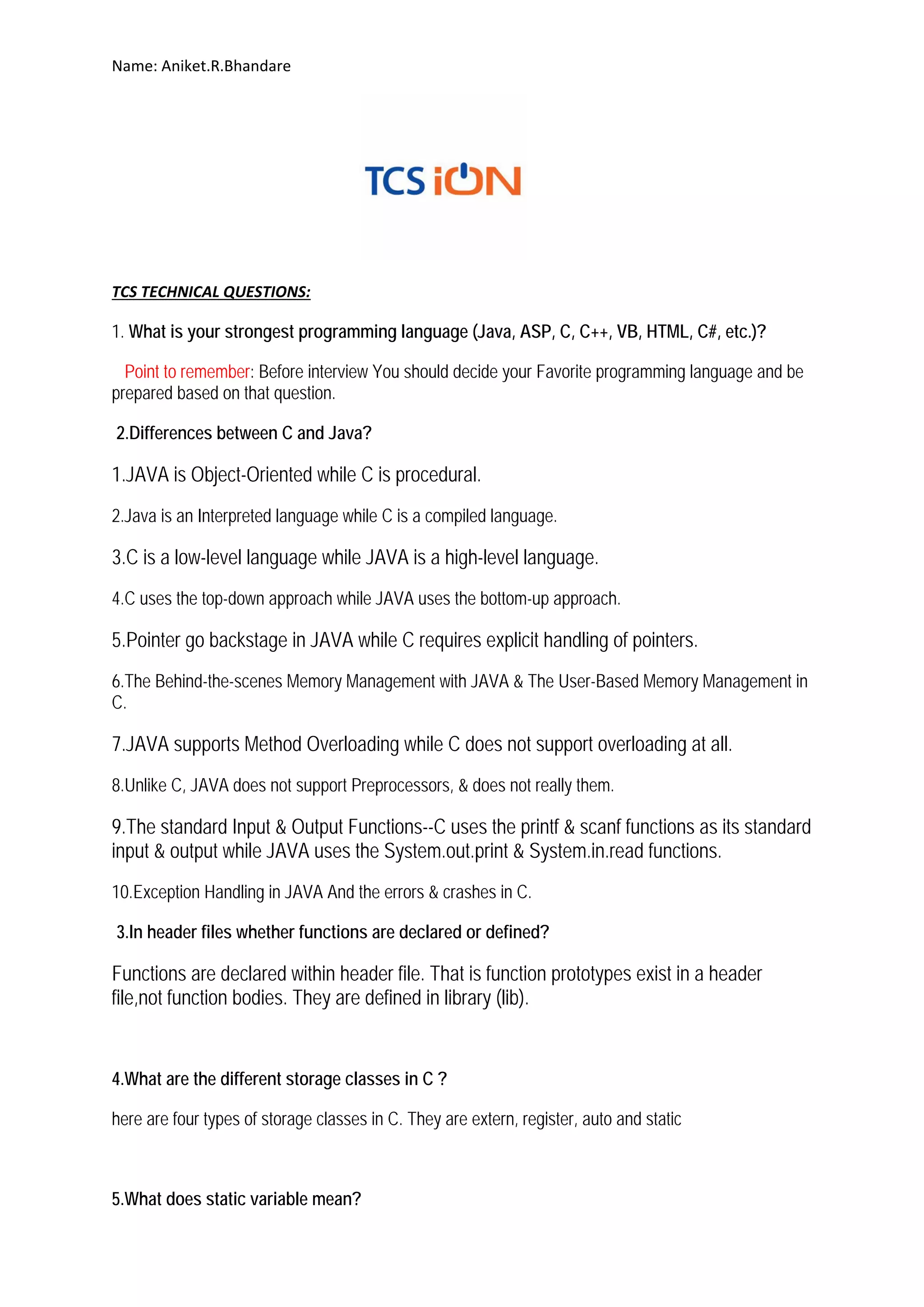 Name: Aniket.R.Bhandare

TCS iON

TCS TECHNICAL QUESTIONS:

1. What is your strongest programming language (Java, ASP, C, C++, VB, HTML, C#, etc.)?

Point to remember: Before interview You should decide your Favorite programming language and be prepared based on that question.

2.Differences between C and Java?

1.JAVA is Object-Oriented while C is procedural.

2.Java is an Interpreted language while C is a compiled language.

3.C is a low-level language while JAVA is a high-level language.

4.C uses the top-down approach while JAVA uses the bottom-up approach.

5.Pointer go backstage in JAVA while C requires explicit handling of pointers.

6.The Behind-the-scenes Memory Management with JAVA & The User-Based Memory Management in C.

7.JAVA supports Method Overloading while C does not support overloading at all.

8.Unlike C, JAVA does not support Preprocessors, & does not really them.

9.The standard Input & Output Functions--C uses the printf & scanf functions as its standard input & output while JAVA uses the System.out.print & System.in.read functions.

10.Exception Handling in JAVA And the errors & crashes in C.

3.In header files whether functions are declared or defined?

Functions are declared within header file. That is function prototypes exist in a header file,not function bodies. They are defined in library (lib).

4.What are the different storage classes in C ?

here are four types of storage classes in C. They are extern, register, auto and static

5.What does static variable mean?